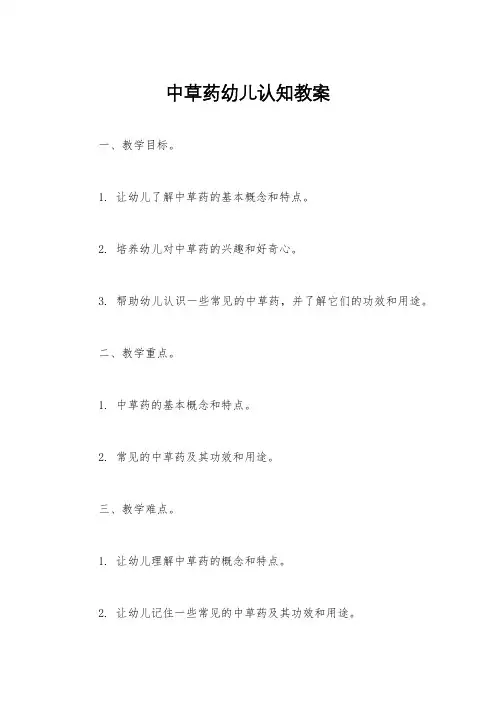 中草药幼儿认知教案

一、教学目标。

1. 让幼儿了解中草药的基本概念和特点。

2. 培养幼儿对中草药的兴趣和好奇心。

3. 帮助幼儿认识一些常见的中草药，并了解它们的功效和用途。

二、教学重点。

1. 中草药的基本概念和特点。

2. 常见的中草药及其功效和用途。

三、教学难点。

1. 让幼儿理解中草药的概念和特点。

2. 让幼儿记住一些常见的中草药及其功效和用途。